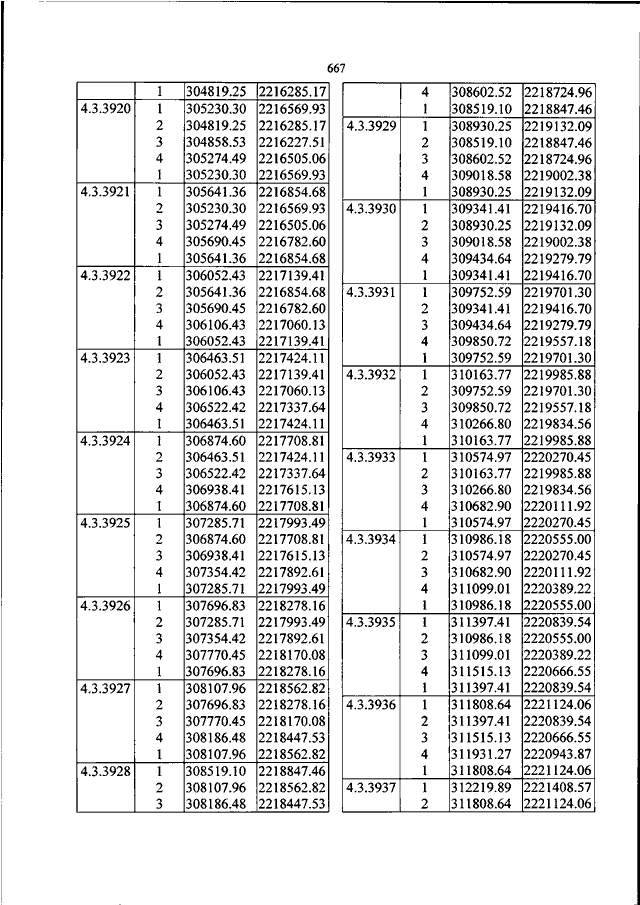 667

| | | | |
|---|---|---|---|
| | 1 | 304819.25 | 2216285.17 |
| 4.3.3920 | 1 | 305230.30 | 2216569.93 |
| | 2 | 304819.25 | 2216285.17 |
| | 3 | 304858.53 | 2216227.51 |
| | 4 | 305274.49 | 2216505.06 |
| | 1 | 305230.30 | 2216569.93 |
| 4.3.3921 | 1 | 305641.36 | 2216854.68 |
| | 2 | 305230.30 | 2216569.93 |
| | 3 | 305274.49 | 2216505.06 |
| | 4 | 305690.45 | 2216782.60 |
| | 1 | 305641.36 | 2216854.68 |
| 4.3.3922 | 1 | 306052.43 | 2217139.41 |
| | 2 | 305641.36 | 2216854.68 |
| | 3 | 305690.45 | 2216782.60 |
| | 4 | 306106.43 | 2217060.13 |
| | 1 | 306052.43 | 2217139.41 |
| 4.3.3923 | 1 | 306463.51 | 2217424.11 |
| | 2 | 306052.43 | 2217139.41 |
| | 3 | 306106.43 | 2217060.13 |
| | 4 | 306522.42 | 2217337.64 |
| | 1 | 306463.51 | 2217424.11 |
| 4.3.3924 | 1 | 306874.60 | 2217708.81 |
| | 2 | 306463.51 | 2217424.11 |
| | 3 | 306522.42 | 2217337.64 |
| | 4 | 306938.41 | 2217615.13 |
| | 1 | 306874.60 | 2217708.81 |
| 4.3.3925 | 1 | 307285.71 | 2217993.49 |
| | 2 | 306874.60 | 2217708.81 |
| | 3 | 306938.41 | 2217615.13 |
| | 4 | 307354.42 | 2217892.61 |
| | 1 | 307285.71 | 2217993.49 |
| 4.3.3926 | 1 | 307696.83 | 2218278.16 |
| | 2 | 307285.71 | 2217993.49 |
| | 3 | 307354.42 | 2217892.61 |
| | 4 | 307770.45 | 2218170.08 |
| | 1 | 307696.83 | 2218278.16 |
| 4.3.3927 | 1 | 308107.96 | 2218562.82 |
| | 2 | 307696.83 | 2218278.16 |
| | 3 | 307770.45 | 2218170.08 |
| | 4 | 308186.48 | 2218447.53 |
| | 1 | 308107.96 | 2218562.82 |
| 4.3.3928 | 1 | 308519.10 | 2218847.46 |
| | 2 | 308107.96 | 2218562.82 |
| | 3 | 308186.48 | 2218447.53 |

| | | | |
|---|---|---|---|
| | 4 | 308602.52 | 2218724.96 |
| | 1 | 308519.10 | 2218847.46 |
| 4.3.3929 | 1 | 308930.25 | 2219132.09 |
| | 2 | 308519.10 | 2218847.46 |
| | 3 | 308602.52 | 2218724.96 |
| | 4 | 309018.58 | 2219002.38 |
| | 1 | 308930.25 | 2219132.09 |
| 4.3.3930 | 1 | 309341.41 | 2219416.70 |
| | 2 | 308930.25 | 2219132.09 |
| | 3 | 309018.58 | 2219002.38 |
| | 4 | 309434.64 | 2219279.79 |
| | 1 | 309341.41 | 2219416.70 |
| 4.3.3931 | 1 | 309752.59 | 2219701.30 |
| | 2 | 309341.41 | 2219416.70 |
| | 3 | 309434.64 | 2219279.79 |
| | 4 | 309850.72 | 2219557.18 |
| | 1 | 309752.59 | 2219701.30 |
| 4.3.3932 | 1 | 310163.77 | 2219985.88 |
| | 2 | 309752.59 | 2219701.30 |
| | 3 | 309850.72 | 2219557.18 |
| | 4 | 310266.80 | 2219834.56 |
| | 1 | 310163.77 | 2219985.88 |
| 4.3.3933 | 1 | 310574.97 | 2220270.45 |
| | 2 | 310163.77 | 2219985.88 |
| | 3 | 310266.80 | 2219834.56 |
| | 4 | 310682.90 | 2220111.92 |
| | 1 | 310574.97 | 2220270.45 |
| 4.3.3934 | 1 | 310986.18 | 2220555.00 |
| | 2 | 310574.97 | 2220270.45 |
| | 3 | 310682.90 | 2220111.92 |
| | 4 | 311099.01 | 2220389.22 |
| | 1 | 310986.18 | 2220555.00 |
| 4.3.3935 | 1 | 311397.41 | 2220839.54 |
| | 2 | 310986.18 | 2220555.00 |
| | 3 | 311099.01 | 2220389.22 |
| | 4 | 311515.13 | 2220666.55 |
| | 1 | 311397.41 | 2220839.54 |
| 4.3.3936 | 1 | 311808.64 | 2221124.06 |
| | 2 | 311397.41 | 2220839.54 |
| | 3 | 311515.13 | 2220666.55 |
| | 4 | 311931.27 | 2220943.87 |
| | 1 | 311808.64 | 2221124.06 |
| 4.3.3937 | 1 | 312219.89 | 2221408.57 |
| | 2 | 311808.64 | 2221124.06 |